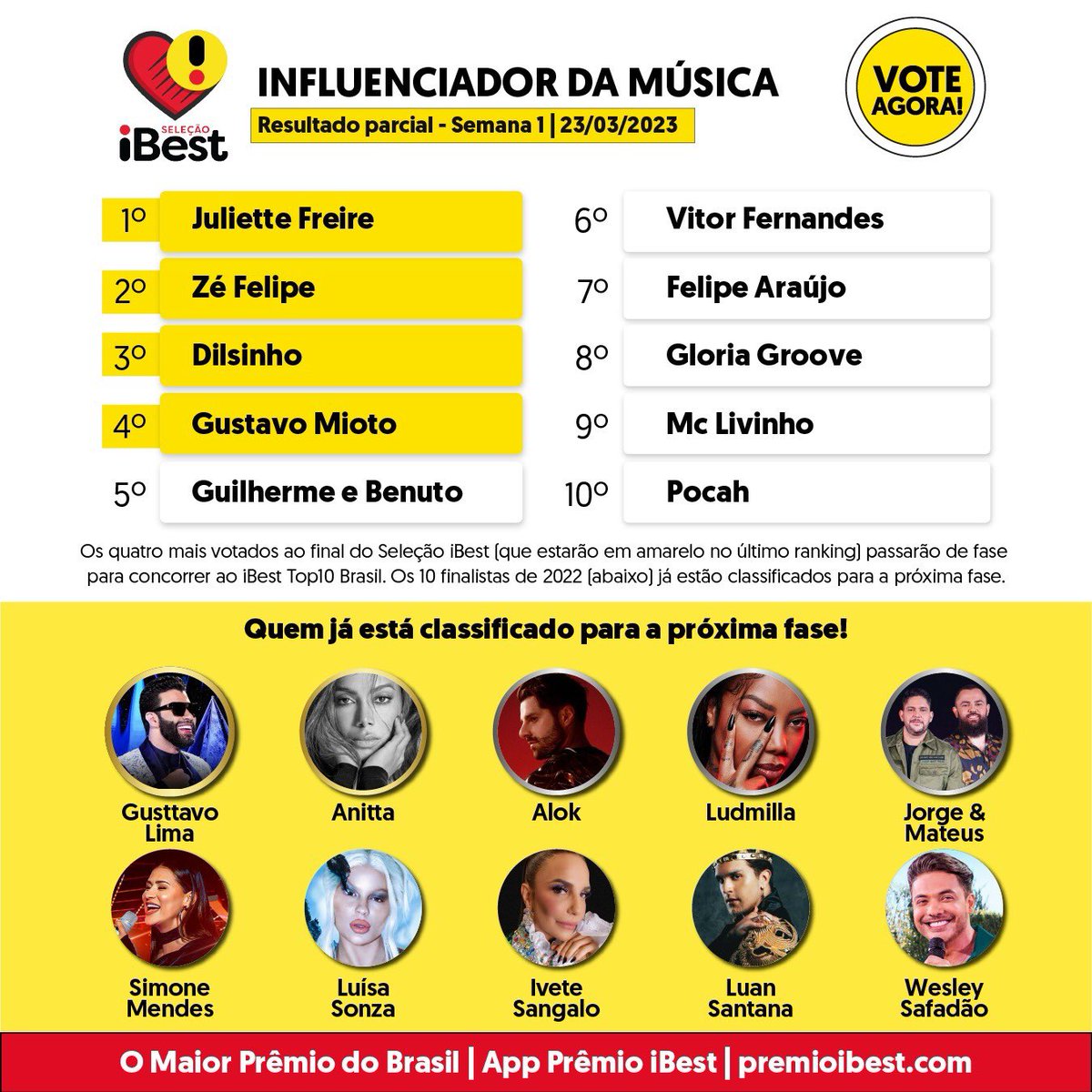 SELEÇÃO
iBest

INFLUENCIADOR DA MÚSICA

Resultado parcial - Semana 1 | 23/03/2023

VOTE AGORA!

1º Juliette Freire
2º Zé Felipe
3º Dilsinho
4º Gustavo Mioto
5º Guilherme e Benuto

6º Vitor Fernandes
7º Felipe Araújo
8º Gloria Groove
9º Mc Livinho
10º Pocah

Os quatro mais votados ao final do Seleção iBest (que estarão em amarelo no último ranking) passarão de fase para concorrer ao iBest Top10 Brasil. Os 10 finalistas de 2022 (abaixo) já estão classificados para a próxima fase.

Quem já está classificado para a próxima fase!

Gusttavo Lima
Anitta
Alok
Ludmilla
Jorge & Mateus
Simone Mendes
Luísa Sonza
Ivete Sangalo
Luan Santana
Wesley Safadão

O Maior Prêmio do Brasil | App Prêmio iBest | premioibest.com